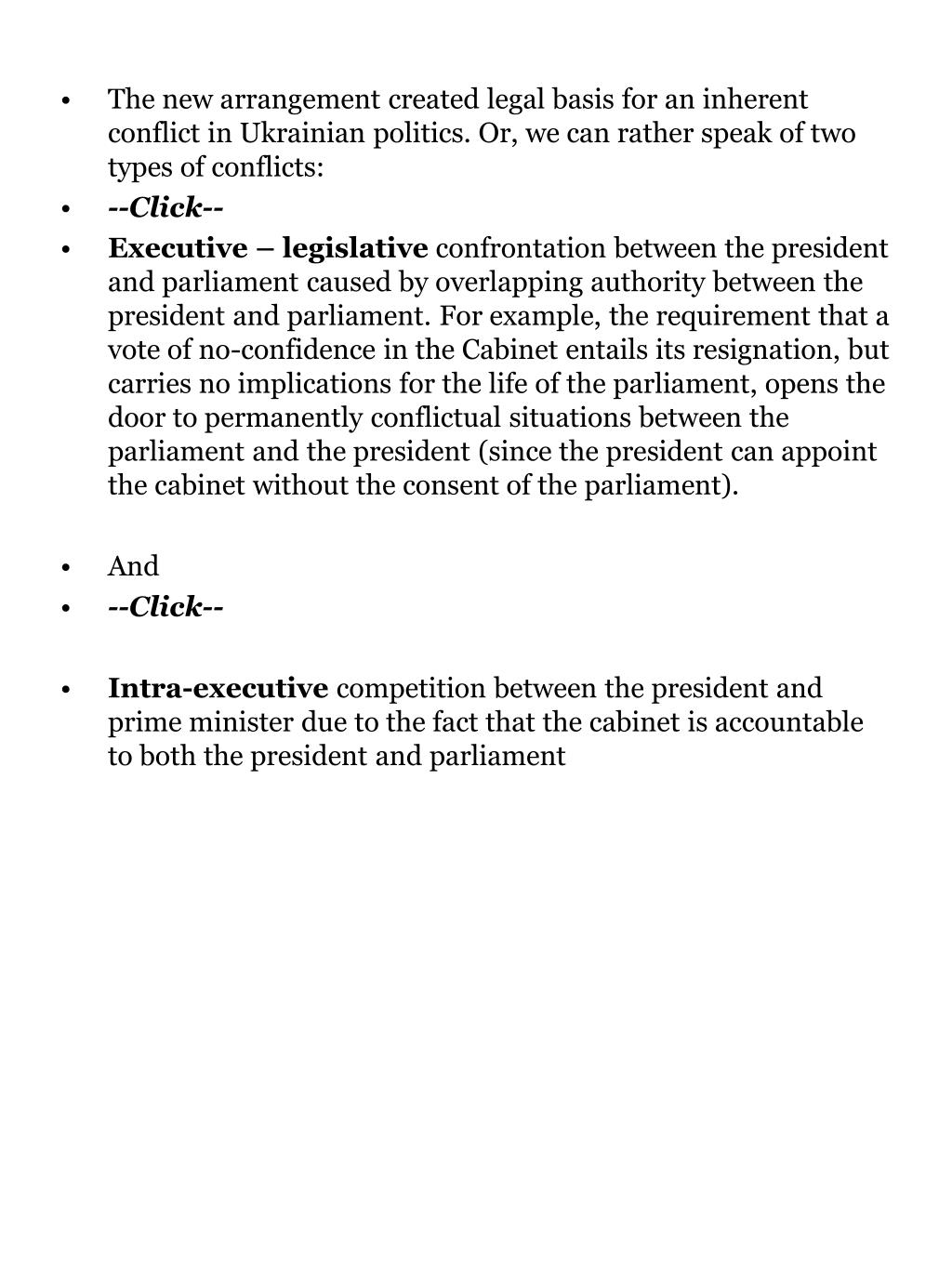 • The new arrangement created legal basis for an inherent conflict in Ukrainian politics. Or, we can rather speak of two types of conflicts:
• --Click--
• Executive – legislative confrontation between the president and parliament caused by overlapping authority between the president and parliament. For example, the requirement that a vote of no-confidence in the Cabinet entails its resignation, but carries no implications for the life of the parliament, opens the door to permanently conflictual situations between the parliament and the president (since the president can appoint the cabinet without the consent of the parliament).

• And
• --Click--

• Intra-executive competition between the president and prime minister due to the fact that the cabinet is accountable to both the president and parliament